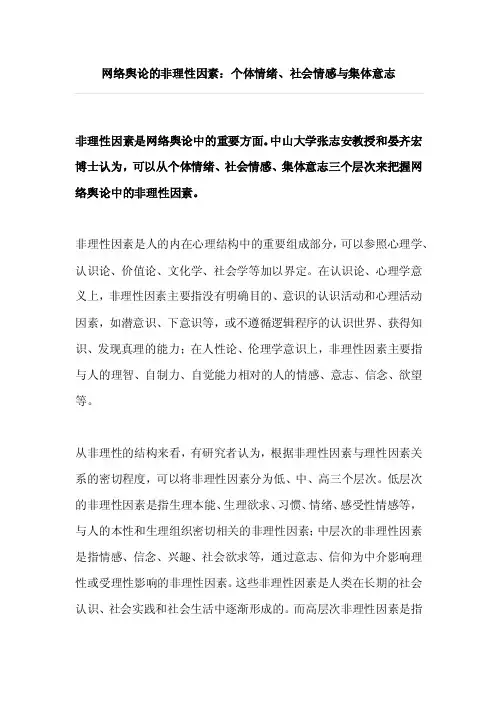 网络舆论的非理性因素：个体情绪、社会情感与集体意志

非理性因素是网络舆论中的重要方面。中山大学张志安教授和晏齐宏博士认为，可以从个体情绪、社会情感、集体意志三个层次来把握网络舆论中的非理性因素。

非理性因素是人的内在心理结构中的重要组成部分，可以参照心理学、认识论、价值论、文化学、社会学等加以界定。在认识论、心理学意义上，非理性因素主要指没有明确目的、意识的认识活动和心理活动因素，如潜意识、下意识等，或不遵循逻辑程序的认识世界、获得知识、发现真理的能力；在人性论、伦理学意识上，非理性因素主要指与人的理智、自制力、自觉能力相对的人的情感、意志、信念、欲望等。

从非理性的结构来看，有研究者认为，根据非理性因素与理性因素关系的密切程度，可以将非理性因素分为低、中、高三个层次。低层次的非理性因素是指生理本能、生理欲求、习惯、情绪、感受性情感等，与人的本性和生理组织密切相关的非理性因素；中层次的非理性因素是指情感、信念、兴趣、社会欲求等，通过意志、信仰为中介影响理性或受理性影响的非理性因素。这些非理性因素是人类在长期的社会认识、社会实践和社会生活中逐渐形成的。而高层次非理性因素是指